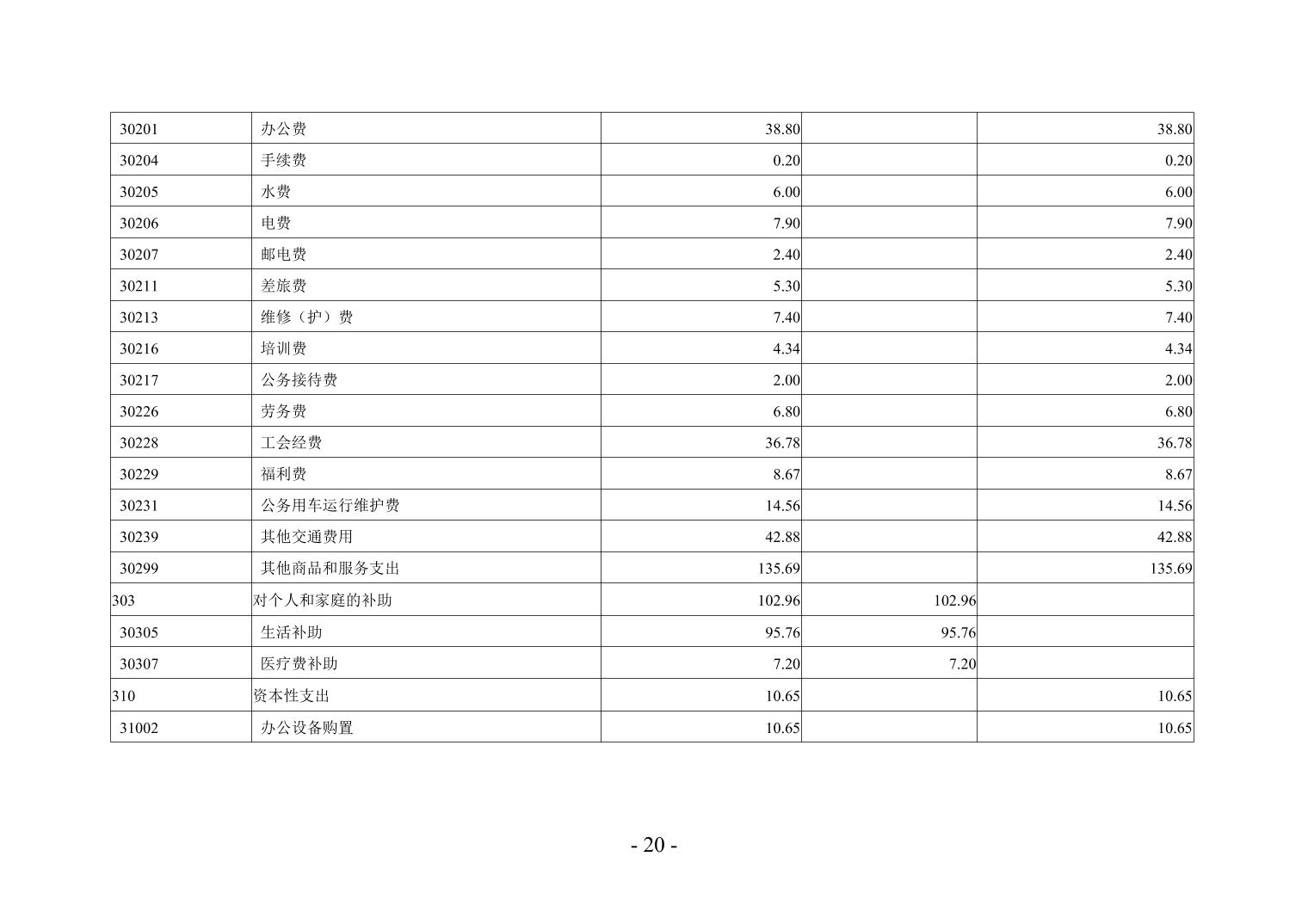 | 30201 | 办公费 | 38.80 |  | 38.80 |
|---|---|---|---|---|
| 30204 | 手续费 | 0.20 |  | 0.20 |
| 30205 | 水费 | 6.00 |  | 6.00 |
| 30206 | 电费 | 7.90 |  | 7.90 |
| 30207 | 邮电费 | 2.40 |  | 2.40 |
| 30211 | 差旅费 | 5.30 |  | 5.30 |
| 30213 | 维修（护）费 | 7.40 |  | 7.40 |
| 30216 | 培训费 | 4.34 |  | 4.34 |
| 30217 | 公务接待费 | 2.00 |  | 2.00 |
| 30226 | 劳务费 | 6.80 |  | 6.80 |
| 30228 | 工会经费 | 36.78 |  | 36.78 |
| 30229 | 福利费 | 8.67 |  | 8.67 |
| 30231 | 公务用车运行维护费 | 14.56 |  | 14.56 |
| 30239 | 其他交通费用 | 42.88 |  | 42.88 |
| 30299 | 其他商品和服务支出 | 135.69 |  | 135.69 |
| 303 | 对个人和家庭的补助 | 102.96 | 102.96 |  |
| 30305 | 生活补助 | 95.76 | 95.76 |  |
| 30307 | 医疗费补助 | 7.20 | 7.20 |  |
| 310 | 资本性支出 | 10.65 |  | 10.65 |
| 31002 | 办公设备购置 | 10.65 |  | 10.65 |

- 20 -